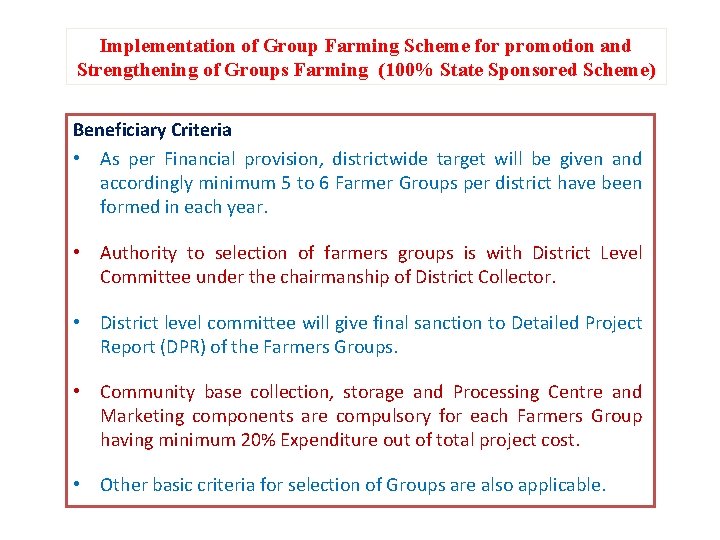 Implementation of Group Farming Scheme for promotion and Strengthening of Groups Farming (100% State Sponsored Scheme)

Beneficiary Criteria

• As per Financial provision, districtwide target will be given and accordingly minimum 5 to 6 Farmer Groups per district have been formed in each year.

• Authority to selection of farmers groups is with District Level Committee under the chairmanship of District Collector.

• District level committee will give final sanction to Detailed Project Report (DPR) of the Farmers Groups.

• Community base collection, storage and Processing Centre and Marketing components are compulsory for each Farmers Group having minimum 20% Expenditure out of total project cost.

• Other basic criteria for selection of Groups are also applicable.